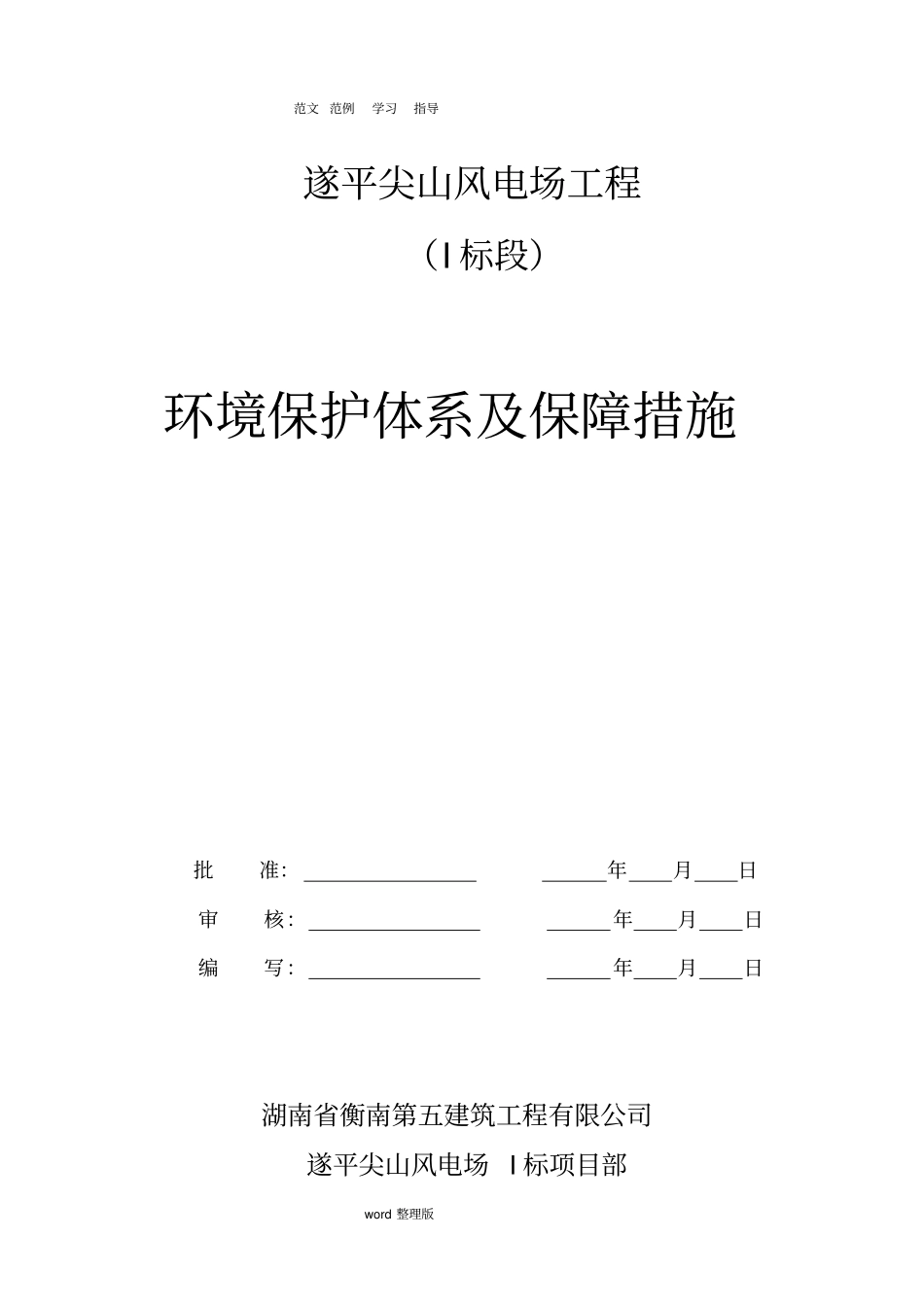 范文 范例 学习 指导

遂平尖山风电场工程

（I标段）

环境保护体系及保障措施

批 准: ________________ ______年____月____日

审 核: ________________ ______年____月____日

编 写: ________________ ______年____月____日

湖南省衡南第五建筑工程有限公司

遂平尖山风电场 I标项目部

word 整理版